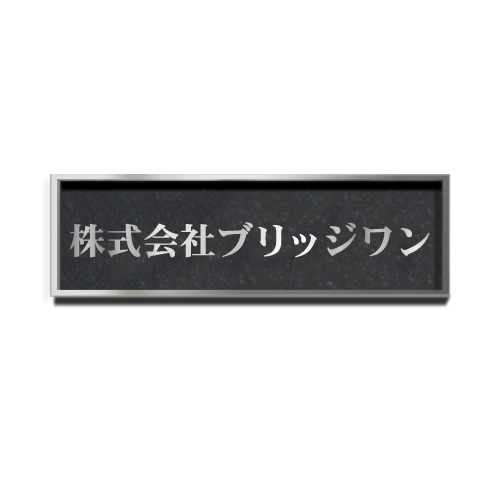 株式会社ブリッジワン